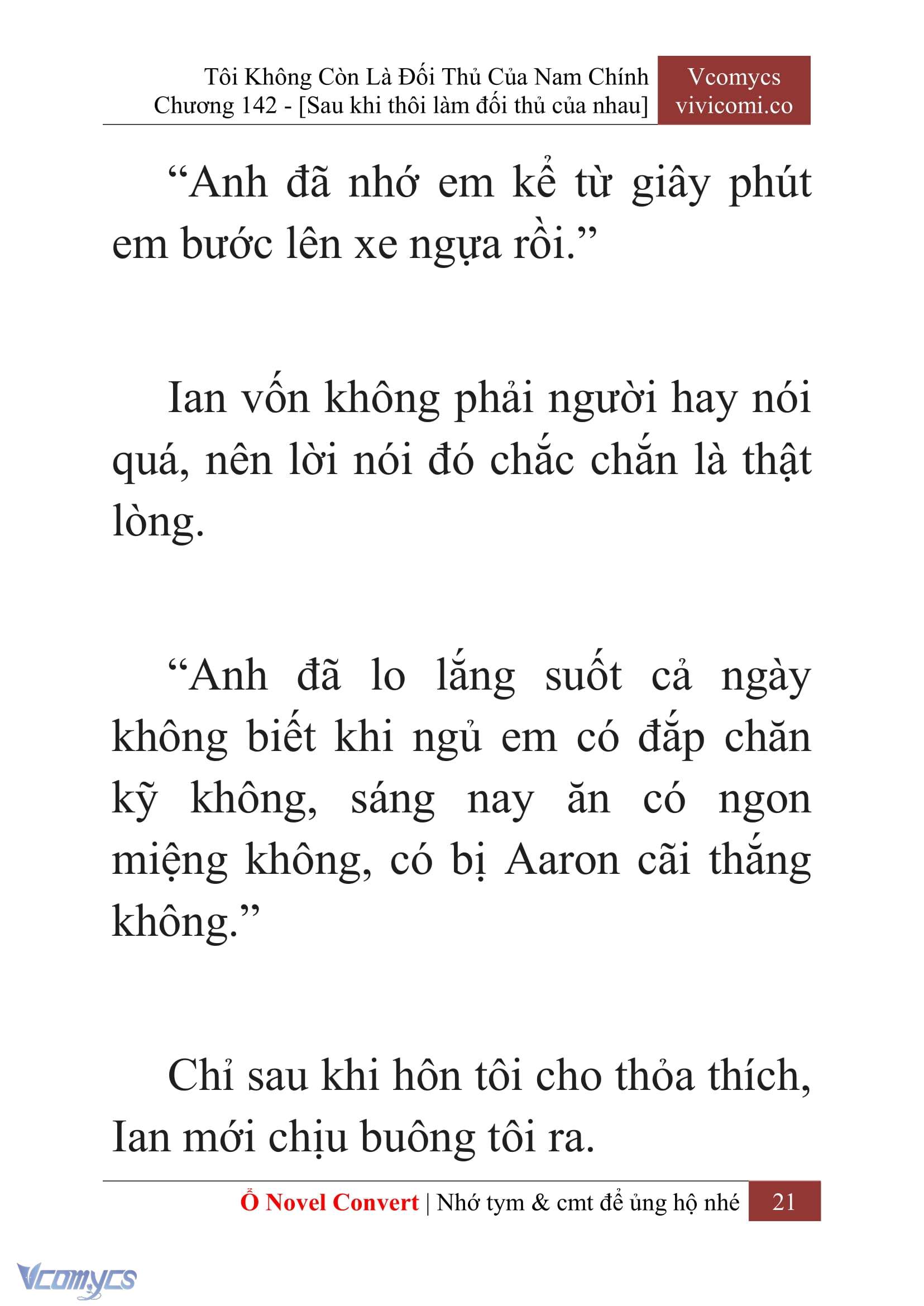 Tôi Không Còn Là Đối Thủ Của Nam Chính
Chương 142 - [Sau khi thôi làm đối thủ của nhau]

Vcomycs
vivicomi.co

“Anh đã nhớ em kể từ giây phút em bước lên xe ngựa rồi.”

Ian vốn không phải người hay nói quá, nên lời nói đó chắc chắn là thật lòng.

“Anh đã lo lắng suốt cả ngày không biết khi ngủ em có đắp chăn kỹ không, sáng nay ăn có ngon miệng không, có bị Aaron cãi thắng không.”

Chỉ sau khi hôn tôi cho thỏa thích, Ian mới chịu buông tôi ra.

Ổ Novel Convert | Nhớ tym & cmt để ủng hộ nhé 21

Vcomycs